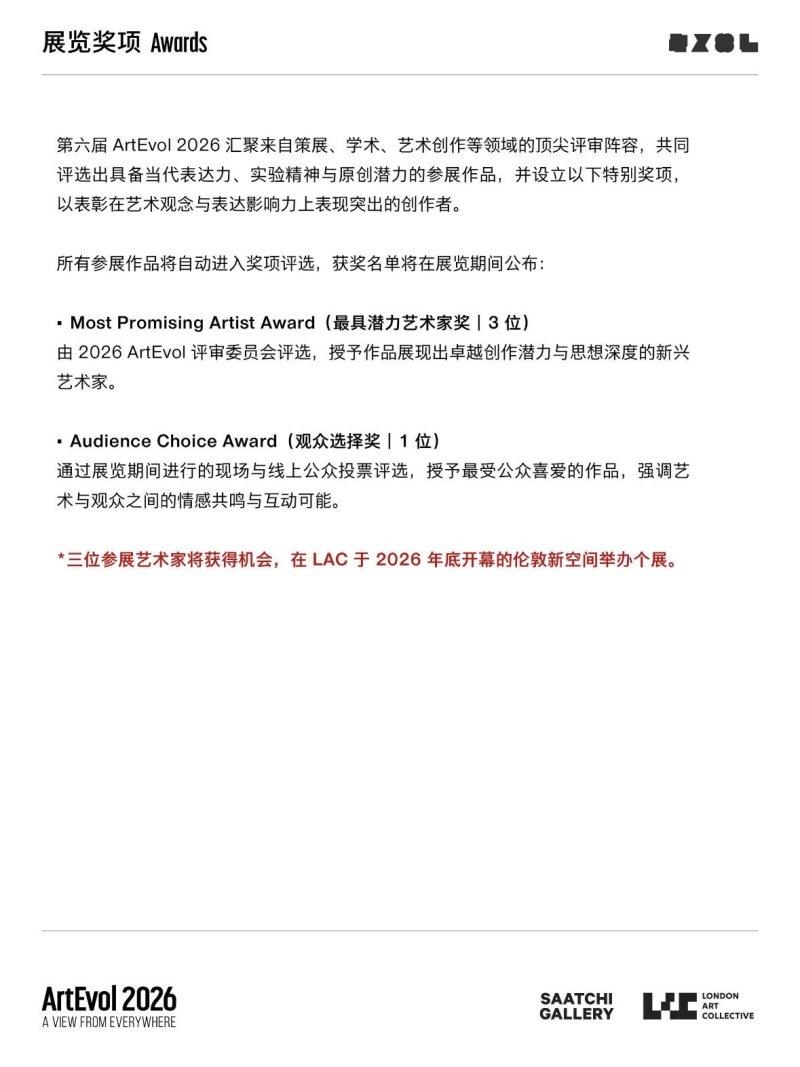 展览奖项 Awards

第六届 ArtEvol 2026 汇聚来自策展、学术、艺术创作等领域的顶尖评审阵容，共同评选出具备当代表达力、实验精神与原创潜力的参展作品，并设立以下特别奖项，以表彰在艺术观念与表达影响力上表现突出的创作者。

所有参展作品将自动进入奖项评选，获奖名单将在展览期间公布：

▪ Most Promising Artist Award（最具潜力艺术家奖｜3 位）
由 2026 ArtEvol 评审委员会评选，授予作品展现出卓越创作潜力与思想深度的新兴艺术家。

▪ Audience Choice Award（观众选择奖｜1 位）
通过展览期间进行的现场与线上公众投票评选，授予最受公众喜爱的作品，强调艺术与观众之间的情感共鸣与互动可能。

*三位参展艺术家将获得机会，在 LAC 于 2026 年底开幕的伦敦新空间举办个展。

ArtEvol 2026
A VIEW FROM EVERYWHERE

SAATCHI GALLERY

LONDON ART COLLECTIVE